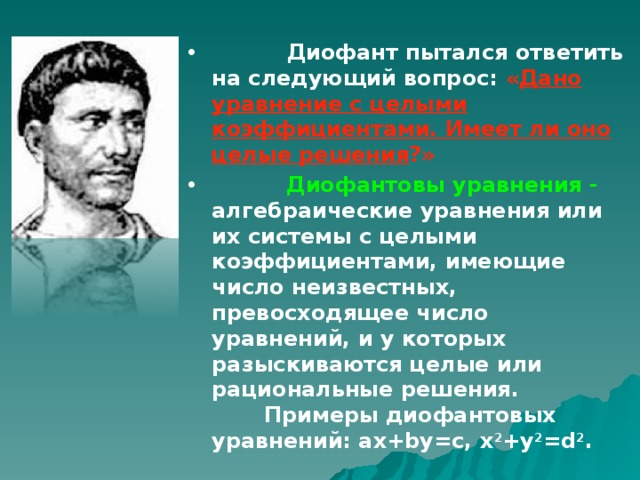 • Диофант пытался ответить на следующий вопрос: «Дано уравнение с целыми коэффициентами. Имеет ли оно целые решения?»

• Диофантовы уравнения - алгебраические уравнения или их системы с целыми коэффициентами, имеющие число неизвестных, превосходящее число уравнений, и у которых разыскиваются целые или рациональные решения.

Примеры диофантовых уравнений: $ax+by=c$, $x^2+y^2=d^2$.